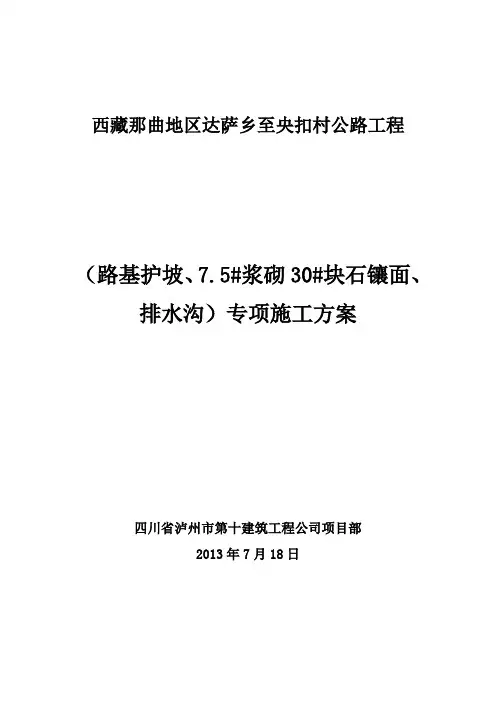 西藏那曲地区达萨乡至央扣村公路工程

（路基护坡、7.5#浆砌30#块石镶面、排水沟）专项施工方案

四川省泸州市第十建筑工程公司项目部
2013年7月18日